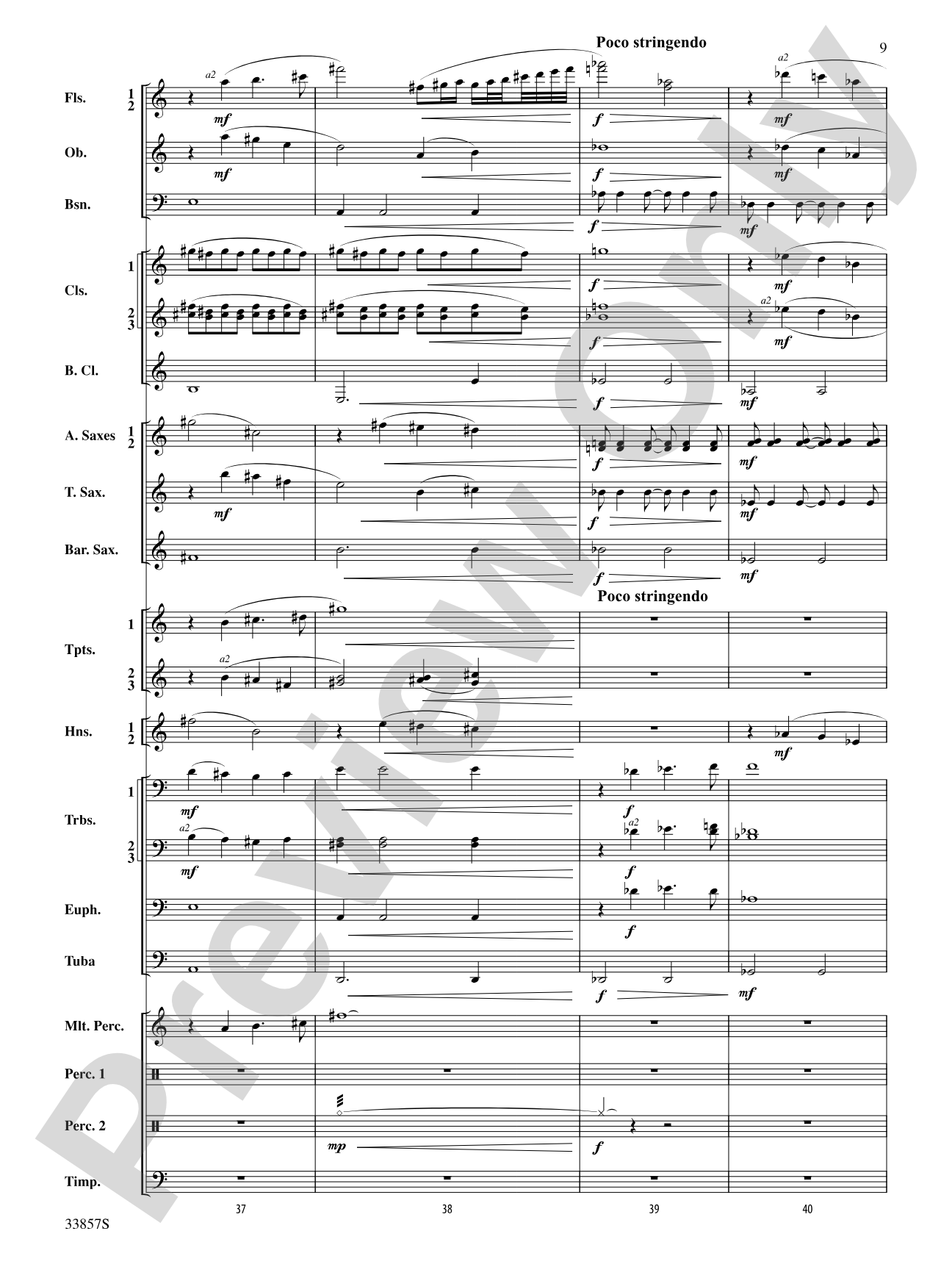 Poco stringendo

9

Fls. 1 2

a2

mf

f

a2

mf

Ob.

mf

f

mf

Bsn.

f

mf

Cls. 1

f

mf

2 3

f

a2

mf

B. Cl.

f

mf

A. Saxes 1 2

f

mf

T. Sax.

mf

f

mf

Bar. Sax.

f

mf

Poco stringendo

Tpts. 1

2 3

a2

Hns. 1 2

mf

Trbs. 1

mf

f

2 3

a2

mf

a2

f

Euph.

f

Tuba

f

mf

Mlt. Perc.

Perc. 1

Perc. 2

mp

f

Timp.

37

38

39

40

33857S

Preview Only